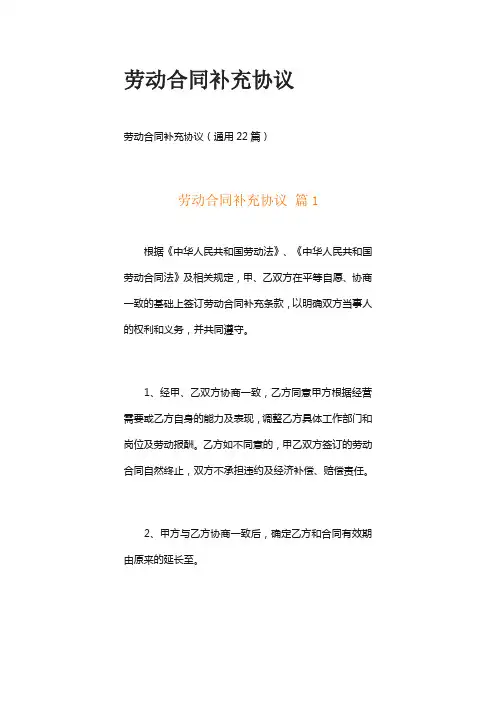 劳动合同补充协议

劳动合同补充协议（通用22篇）

劳动合同补充协议 篇1

根据《中华人民共和国劳动法》、《中华人民共和国劳动合同法》及相关规定，甲、乙双方在平等自愿、协商一致的基础上签订劳动合同补充条款，以明确双方当事人的权利和义务，并共同遵守。

1、经甲、乙双方协商一致，乙方同意甲方根据经营需要或乙方自身的能力及表现，调整乙方具体工作部门和岗位及劳动报酬。乙方如不同意的，甲乙双方签订的劳动合同自然终止，双方不承担违约及经济补偿、赔偿责任。

2、甲方与乙方协商一致后，确定乙方和合同有效期由原来的延长至。